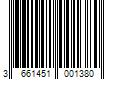 3 661451 001380